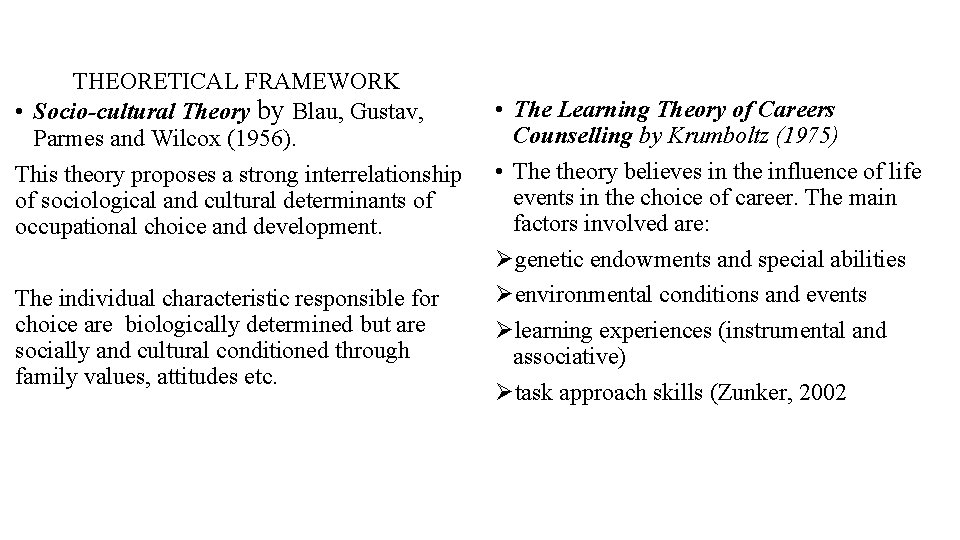 THEORETICAL FRAMEWORK

• Socio-cultural Theory by Blau, Gustav, Parmes and Wilcox (1956).

This theory proposes a strong interrelationship of sociological and cultural determinants of occupational choice and development.

The individual characteristic responsible for choice are biologically determined but are socially and cultural conditioned through family values, attitudes etc.

• The Learning Theory of Careers Counselling by Krumboltz (1975)

• The theory believes in the influence of life events in the choice of career. The main factors involved are:

➢genetic endowments and special abilities

➢environmental conditions and events

➢learning experiences (instrumental and associative)

➢task approach skills (Zunker, 2002